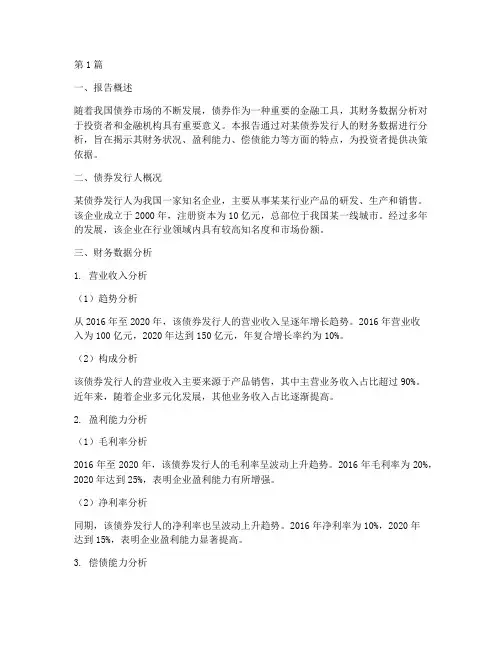 第 1 篇

一、报告概述

随着我国债券市场的不断发展，债券作为一种重要的金融工具，其财务数据分析对于投资者和金融机构具有重要意义。本报告通过对某债券发行人的财务数据进行分析，旨在揭示其财务状况、盈利能力、偿债能力等方面的特点，为投资者提供决策依据。

二、债券发行人概况

某债券发行人为我国一家知名企业，主要从事某某行业产品的研发、生产和销售。该企业成立于 2000 年，注册资本为 10 亿元，总部位于我国某一线城市。经过多年的发展，该企业在行业领域内具有较高知名度和市场份额。

三、财务数据分析

1. 营业收入分析

（1）趋势分析

从 2016 年至 2020 年，该债券发行人的营业收入呈逐年增长趋势。2016 年营业收入为 100 亿元，2020 年达到 150 亿元，年复合增长率约为 10%。

（2）构成分析

该债券发行人的营业收入主要来源于产品销售，其中主营业务收入占比超过 90%。近年来，随着企业多元化发展，其他业务收入占比逐渐提高。

2. 盈利能力分析

（1）毛利率分析

2016 年至 2020 年，该债券发行人的毛利率呈波动上升趋势。2016 年毛利率为 20%，2020 年达到 25%，表明企业盈利能力有所增强。

（2）净利率分析

同期，该债券发行人的净利率也呈波动上升趋势。2016 年净利率为 10%，2020 年达到 15%，表明企业盈利能力显著提高。

3. 偿债能力分析